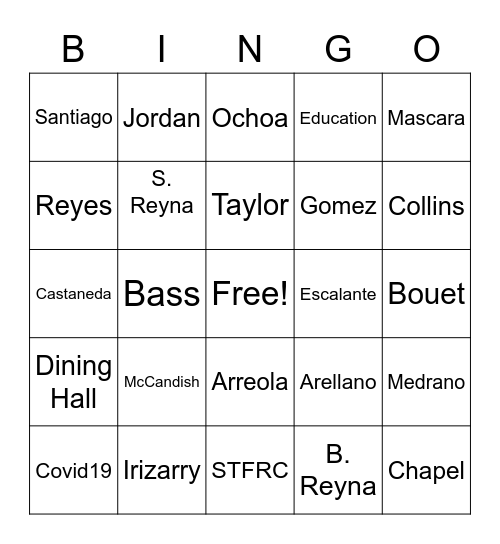 | B | I | N | G | O |
|---|---|---|---|---|
| Santiago | Jordan | Ochoa | Education | Mascara |
| Reyes | S. Reyna | Taylor | Gomez | Collins |
| Castaneda | Bass | Free! | Escalante | Bouet |
| Dining Hall | McCandish | Arreola | Arellano | Medrano |
| Covid19 | Irizarry | STFRC | B. Reyna | Chapel |